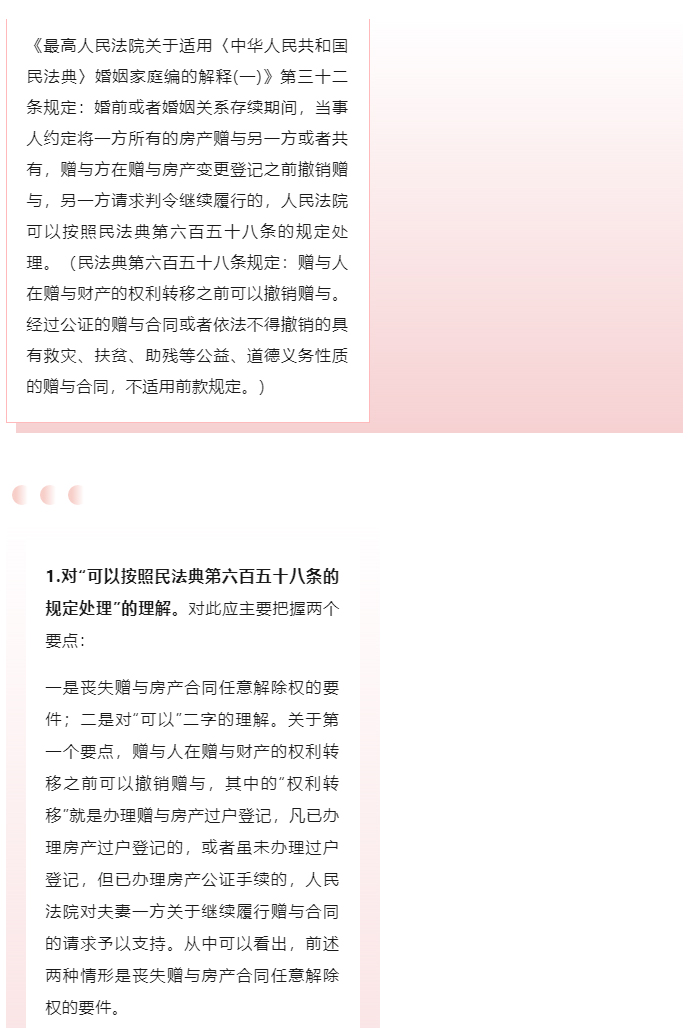 《最高人民法院关于适用〈中华人民共和国民法典〉婚姻家庭编的解释(一)》第三十二条规定：婚前或者婚姻关系存续期间，当事人约定将一方所有的房产赠与另一方或者共有，赠与方在赠与房产变更登记之前撤销赠与，另一方请求判令继续履行的，人民法院可以按照民法典第六百五十八条的规定处理。（民法典第六百五十八条规定：赠与人在赠与财产的权利转移之前可以撤销赠与。经过公证的赠与合同或者依法不得撤销的具有救灾、扶贫、助残等公益、道德义务性质的赠与合同，不适用前款规定。）

1.对“可以按照民法典第六百五十八条的规定处理”的理解。对此应主要把握两个要点：

一是丧失赠与房产合同任意解除权的要件；二是对“可以”二字的理解。关于第一个要点，赠与人在赠与财产的权利转移之前可以撤销赠与，其中的“权利转移”就是办理赠与房产过户登记，凡已办理房产过户登记的，或者虽未办理过户登记，但已办理房产公证手续的，人民法院对夫妻一方关于继续履行赠与合同的请求予以支持。从中可以看出，前述两种情形是丧失赠与房产合同任意解除权的要件。